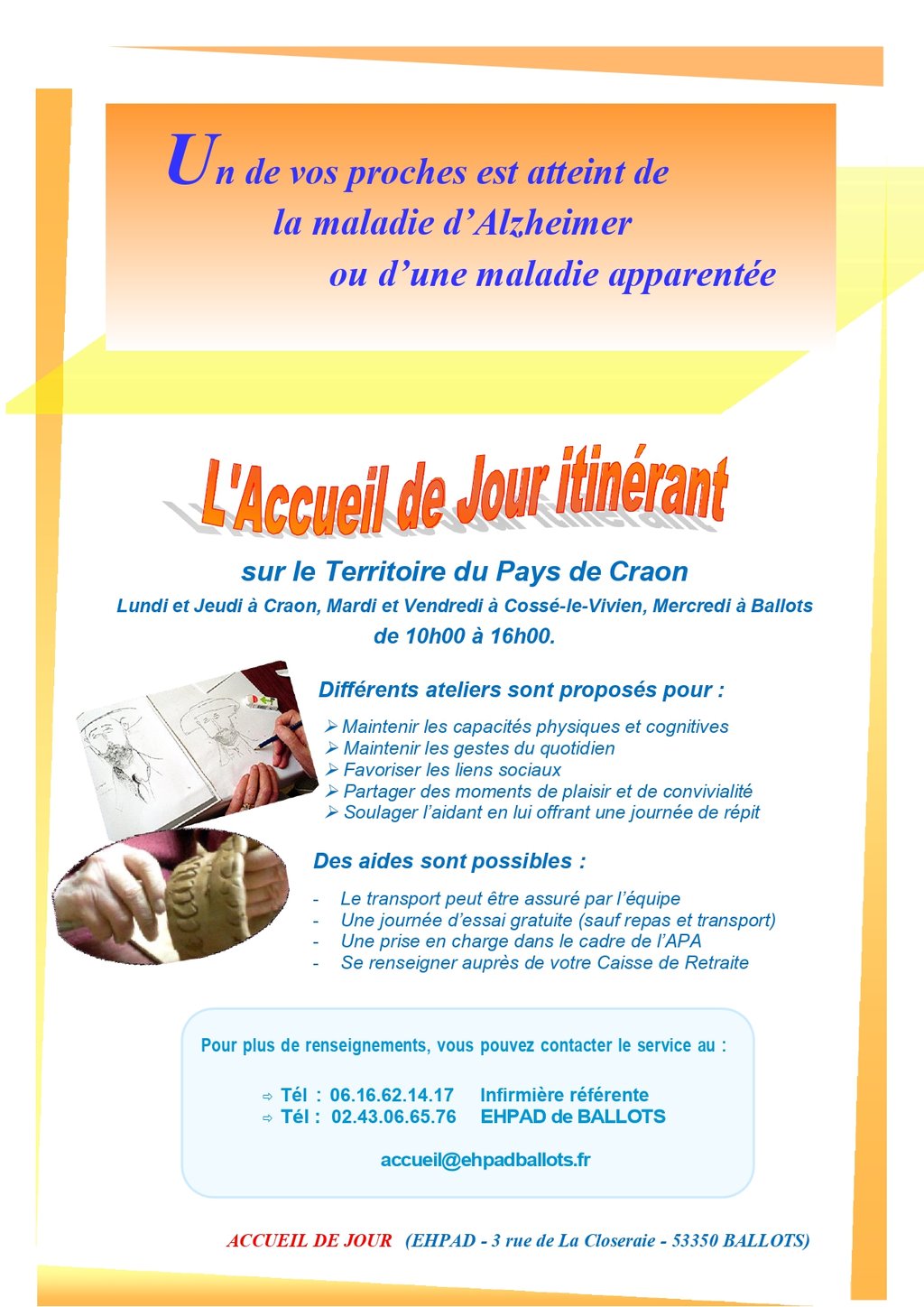 Un de vos proches est atteint de
la maladie d'Alzheimer
ou d'une maladie apparentée

L'Accueil de Jour itinérant

sur le Territoire du Pays de Craon

Lundi et Jeudi à Craon, Mardi et Vendredi à Cossé-le-Vivien, Mercredi à Ballots
de 10h00 à 16h00.

Différents ateliers sont proposés pour :

➢ Maintenir les capacités physiques et cognitives
➢ Maintenir les gestes du quotidien
➢ Favoriser les liens sociaux
➢ Partager des moments de plaisir et de convivialité
➢ Soulager l'aidant en lui offrant une journée de répit

Des aides sont possibles :

- Le transport peut être assuré par l'équipe
- Une journée d'essai gratuite (sauf repas et transport)
- Une prise en charge dans le cadre de l'APA
- Se renseigner auprès de votre Caisse de Retraite

Pour plus de renseignements, vous pouvez contacter le service au :

⇨ Tél : 06.16.62.14.17 Infirmière référente
⇨ Tél : 02.43.06.65.76 EHPAD de BALLOTS

accueil@ehpadballots.fr

ACCUEIL DE JOUR (EHPAD - 3 rue de La Closeraie - 53350 BALLOTS)